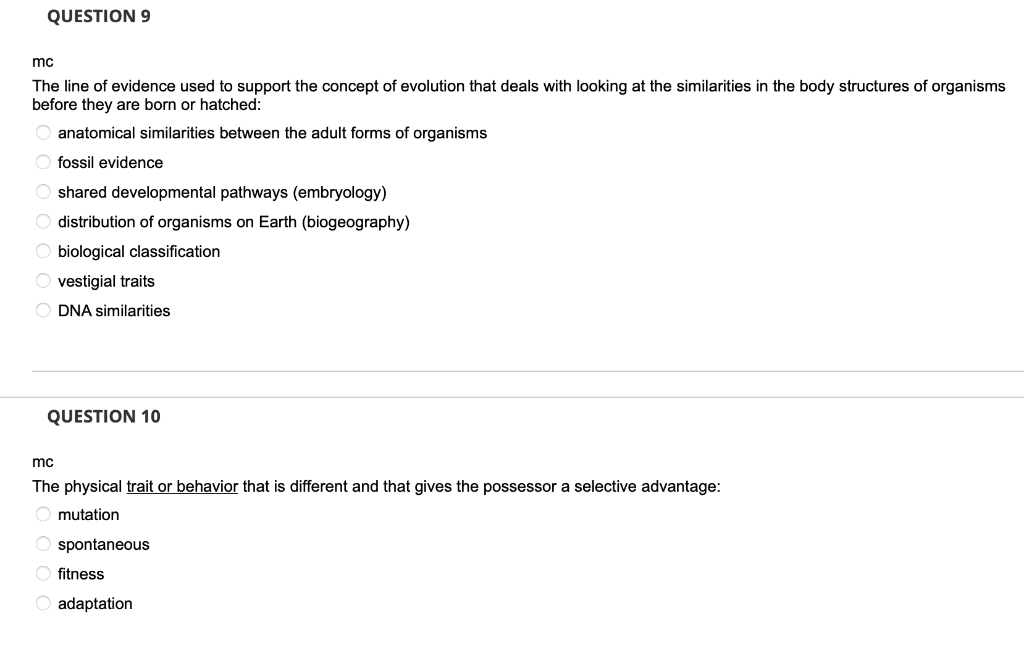 QUESTION 9

mc

The line of evidence used to support the concept of evolution that deals with looking at the similarities in the body structures of organisms before they are born or hatched:

anatomical similarities between the adult forms of organisms

fossil evidence

shared developmental pathways (embryology)

distribution of organisms on Earth (biogeography)

biological classification

vestigial traits

DNA similarities

QUESTION 10

mc

The physical trait or behavior that is different and that gives the possessor a selective advantage:

mutation

spontaneous

fitness

adaptation